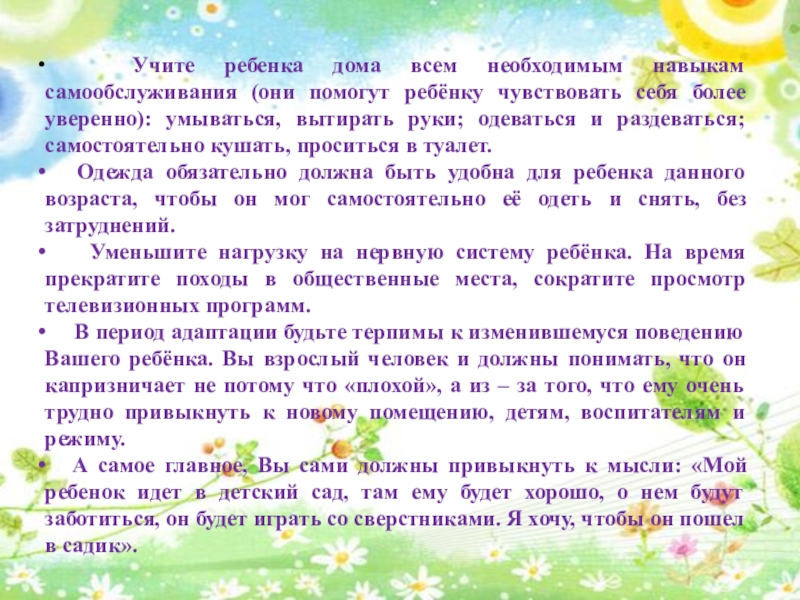 • Учите ребенка дома всем необходимым навыкам самообслуживания (они помогут ребёнку чувствовать себя более уверенно): умываться, вытирать руки; одеваться и раздеваться; самостоятельно кушать, проситься в туалет.

• Одежда обязательно должна быть удобна для ребенка данного возраста, чтобы он мог самостоятельно её одеть и снять, без затруднений.

• Уменьшите нагрузку на нервную систему ребёнка. На время прекратите походы в общественные места, сократите просмотр телевизионных программ.

• В период адаптации будьте терпимы к изменившемуся поведению Вашего ребёнка. Вы взрослый человек и должны понимать, что он капризничает не потому что «плохой», а из – за того, что ему очень трудно привыкнуть к новому помещению, детям, воспитателям и режиму.

• А самое главное, Вы сами должны привыкнуть к мысли: «Мой ребенок идет в детский сад, там ему будет хорошо, о нем будут заботиться, он будет играть со сверстниками. Я хочу, чтобы он пошел в садик».